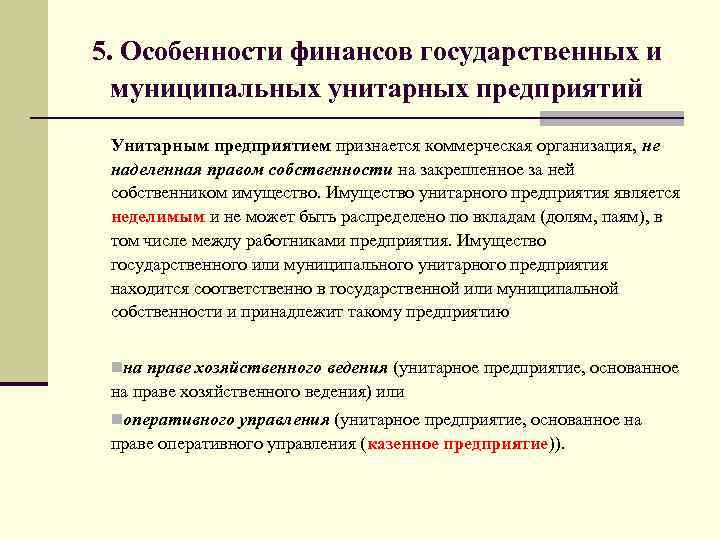 5. Особенности финансов государственных и муниципальных унитарных предприятий

Унитарным предприятием признается коммерческая организация, не наделенная правом собственности на закрепленное за ней собственником имущество. Имущество унитарного предприятия является неделимым и не может быть распределено по вкладам (долям, паям), в том числе между работниками предприятия. Имущество государственного или муниципального унитарного предприятия находится соответственно в государственной или муниципальной собственности и принадлежит такому предприятию

на праве хозяйственного ведения (унитарное предприятие, основанное на праве хозяйственного ведения) или

оперативного управления (унитарное предприятие, основанное на праве оперативного управления (казенное предприятие)).